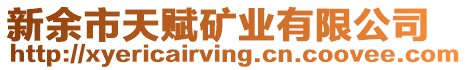 新余市天赋矿业有限公司
http://xyericairving.cn.coovee.com